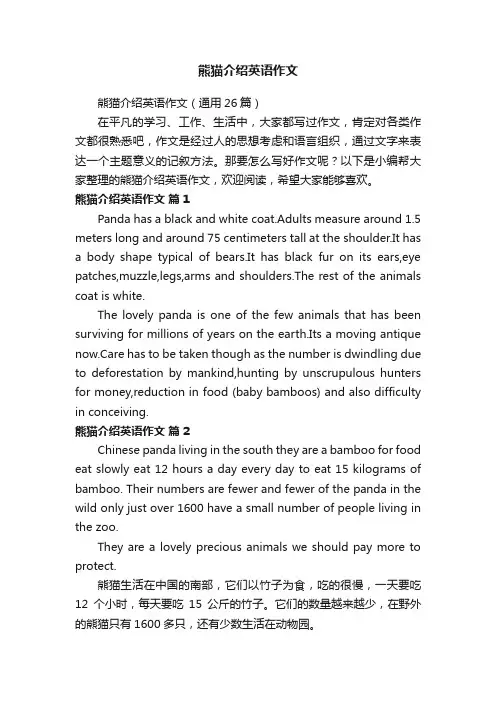 熊猫介绍英语作文

熊猫介绍英语作文（通用26篇）

在平凡的学习、工作、生活中，大家都写过作文，肯定对各类作文都很熟悉吧，作文是经过人的思想考虑和语言组织，通过文字来表达一个主题意义的记叙方法。那要怎么写好作文呢？以下是小编帮大家整理的熊猫介绍英语作文，欢迎阅读，希望大家能够喜欢。

熊猫介绍英语作文 篇1

Panda has a black and white coat.Adults measure around 1.5 meters long and around 75 centimeters tall at the shoulder.It has a body shape typical of bears.It has black fur on its ears,eye patches,muzzle,legs,arms and shoulders.The rest of the animals coat is white.

The lovely panda is one of the few animals that has been surviving for millions of years on the earth.Its a moving antique now.Care has to be taken though as the number is dwindling due to deforestation by mankind,hunting by unscrupulous hunters for money,reduction in food (baby bamboos) and also difficulty in conceiving.

熊猫介绍英语作文 篇2

Chinese panda living in the south they are a bamboo for food eat slowly eat 12 hours a day every day to eat 15 kilograms of bamboo. Their numbers are fewer and fewer of the panda in the wild only just over 1600 have a small number of people living in the zoo.

They are a lovely precious animals we should pay more to protect.

熊猫生活在中国的南部，它们以竹子为食，吃的很慢，一天要吃12个小时，每天要吃15公斤的竹子。它们的数量越来越少，在野外的熊猫只有1600多只，还有少数生活在动物园。